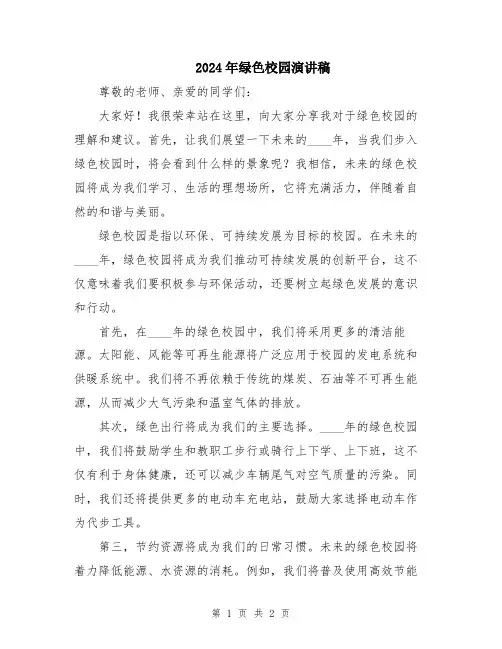 2024年绿色校园演讲稿

尊敬的老师、亲爱的同学们：

大家好！我很荣幸站在这里，向大家分享我对于绿色校园的理解和建议。首先，让我们展望一下未来的____年，当我们步入绿色校园时，将会看到什么样的景象呢？我相信，未来的绿色校园将成为我们学习、生活的理想场所，它将充满活力，伴随着自然的和谐与美丽。

绿色校园是指以环保、可持续发展为目标的校园。在未来的____年，绿色校园将成为我们推动可持续发展的创新平台，这不仅意味着我们要积极参与环保活动，还要树立起绿色发展的意识和行动。

首先，在____年的绿色校园中，我们将采用更多的清洁能源。太阳能、风能等可再生能源将广泛应用于校园的发电系统和供暖系统中。我们将不再依赖于传统的煤炭、石油等不可再生能源，从而减少大气污染和温室气体的排放。

其次，绿色出行将成为我们的主要选择。____年的绿色校园中，我们将鼓励学生和教职工步行或骑行上下学、上下班，这不仅有利于身体健康，还可以减少车辆尾气对空气质量的污染。同时，我们还将提供更多的电动车充电站，鼓励大家选择电动车作为代步工具。

第三，节约资源将成为我们的日常习惯。未来的绿色校园将着力降低能源、水资源的消耗。例如，我们将普及使用高效节能

第 1 页 共 2 页